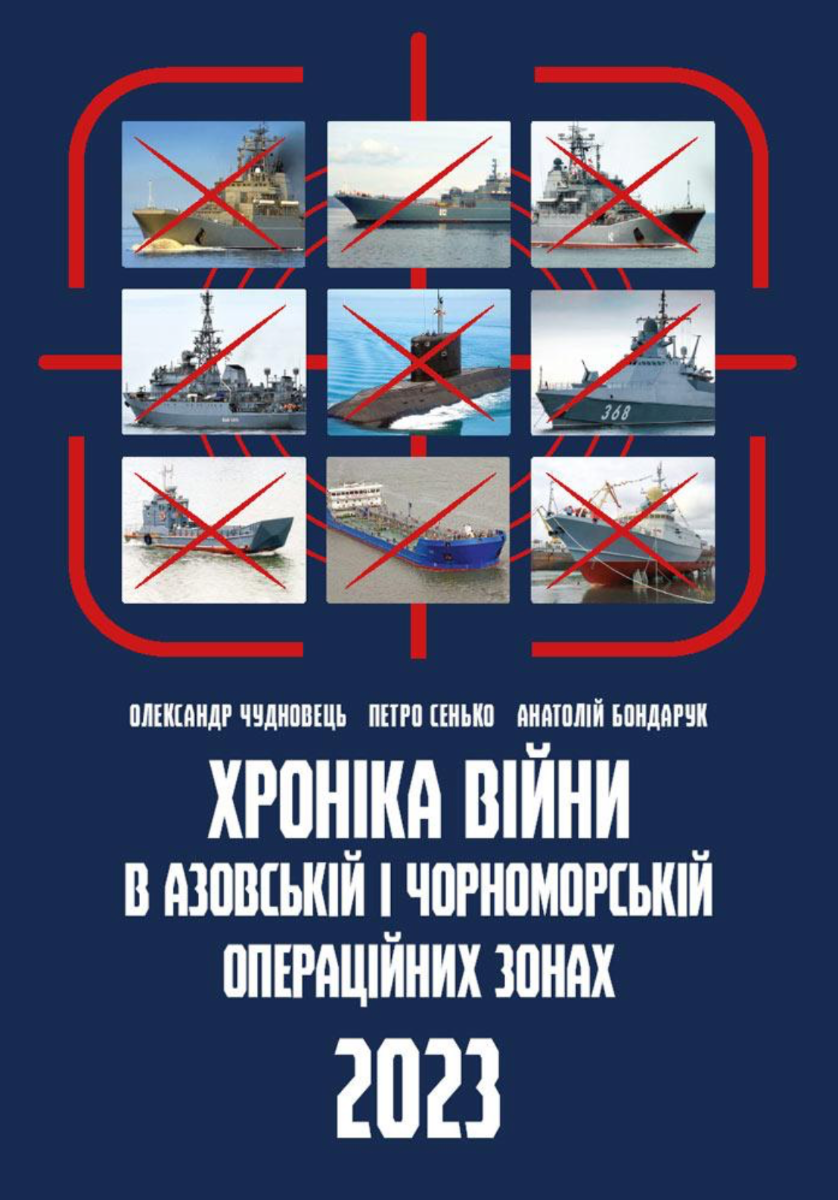 368

ОЛЕКСАНДР ЧУДНОВЕЦЬ ПЕТРО СЕНЬКО АНАТОЛІЙ БОНДАРУК

ХРОНІКА ВІЙНИ
В АЗОВСЬКІЙ І ЧОРНОМОРСЬКІЙ
ОПЕРАЦІЙНИХ ЗОНАХ
2023